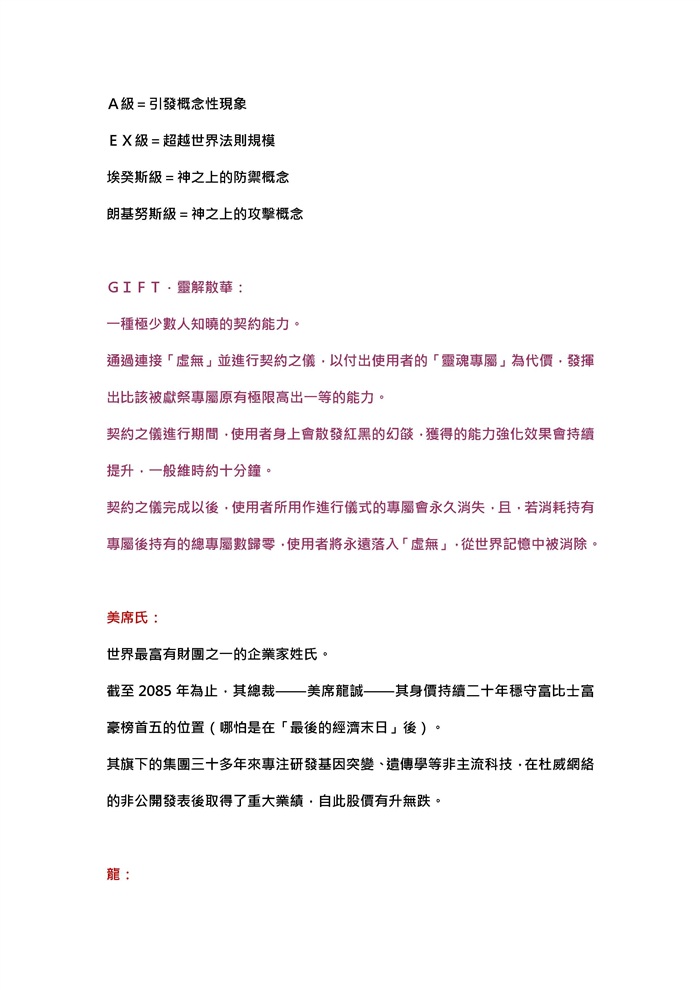 Ａ級＝引發概念性現象

ＥＸ級＝超越世界法則規模

埃癸斯級＝神之上的防禦概念

朗基努斯級＝神之上的攻擊概念

ＧＩＦＴ．靈解散華：

一種極少數人知曉的契約能力。

通過連接「虛無」並進行契約之儀，以付出使用者的「靈魂專屬」為代價，發揮出比該被獻祭專屬原有極限高出一等的能力。

契約之儀進行期間，使用者身上會散發紅黑的幻燄，獲得的能力強化效果會持續提升，一般維時約十分鐘。

契約之儀完成以後，使用者所用作進行儀式的專屬會永久消失，且，若消耗持有專屬後持有的總專屬數歸零，使用者將永遠落入「虛無」，從世界記憶中被消除。

美席氏：

世界最富有財團之一的企業家姓氏。

截至 2085 年為止，其總裁——美席龍誠——其身價持續二十年穩守富比士富豪榜首五的位置（哪怕是在「最後的經濟末日」後）。

其旗下的集團三十多年來專注研發基因突變、遺傳學等非主流科技，在杜威網絡的非公開發表後取得了重大業績，自此股價有升無跌。

龍：